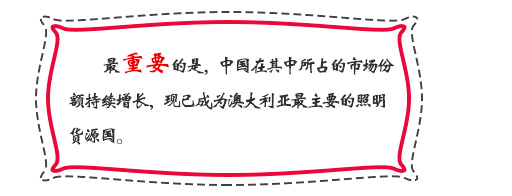 最重要的是，中国在其中所占的市场份额持续增长，现已成为澳大利亚最主要的照明货源国。